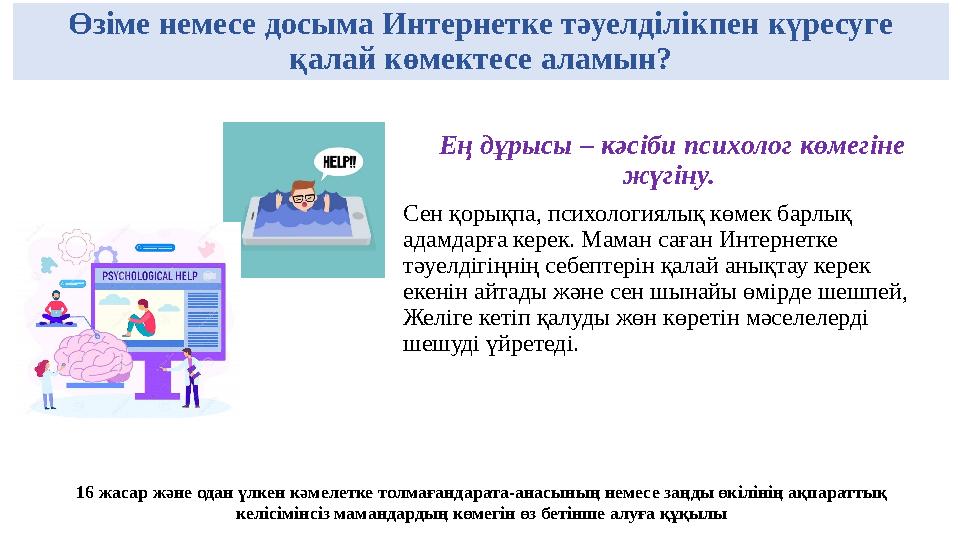 Өзіме немесе досыма Интернетке тәуелділікпен күресуге қалай көмектесе аламын?

HELP!!

PSYCHOLOGICAL HELP

Ең дұрысы – кәсіби психолог көмегіне жүгіну.

Сен қорықпа, психологиялық көмек барлық адамдарға керек. Маман саған Интернетке тәуелдігіңнің себептерін қалай анықтау керек екенін айтады және сен шынайы өмірде шешпей, Желіге кетіп қалуды жөн көретін мәселелерді шешуді үйретеді.

16 жасар және одан үлкен кәмелетке толмағандарата-анасының немесе заңды өкілінің ақпараттық келісімінсіз мамандардың көмегін өз бетінше алуға құқылы